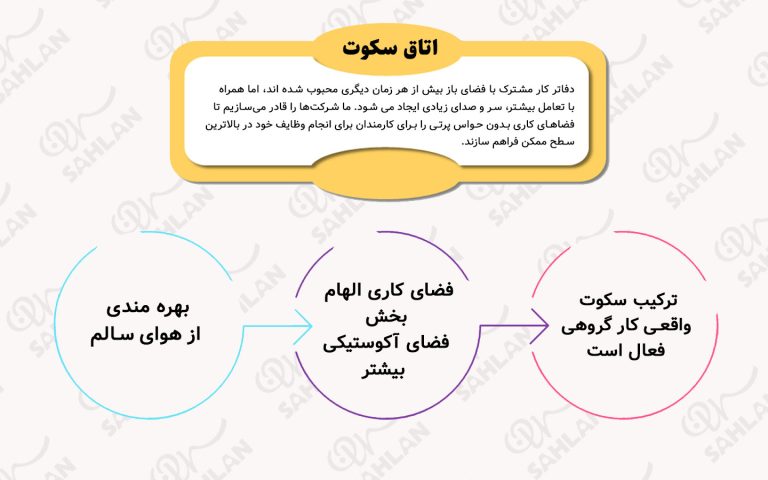 اتاق سکوت

دفاتر کار مشترک با فضای باز بیش از هر زمان دیگری محبوب شده اند، اما همراه با تعامل بیشتر، سر و صدای زیادی ایجاد می شود. ما شرکت‌ها را قادر می‌سازیم تا فضاهای کاری بدون حواس پرتی را برای کارمندان برای انجام وظایف خود در بالاترین سطح ممکن فراهم سازند.

ترکیب سکوت واقعی کار گروهی فعال است

فضای کاری الهام بخش
فضای آکوستیکی بیشتر

بهره مندی از هوای سالم

SAHLAN